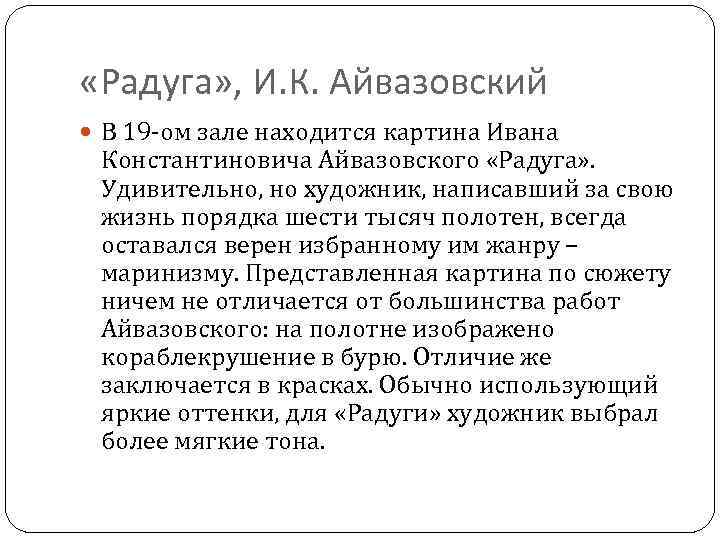 «Радуга», И.К. Айвазовский

В 19-ом зале находится картина Ивана Константиновича Айвазовского «Радуга». Удивительно, но художник, написавший за свою жизнь порядка шести тысяч полотен, всегда оставался верен избранному им жанру – маринизму. Представленная картина по сюжету ничем не отличается от большинства работ Айвазовского: на полотне изображено кораблекрушение в бурю. Отличие же заключается в красках. Обычно использующий яркие оттенки, для «Радуги» художник выбрал более мягкие тона.